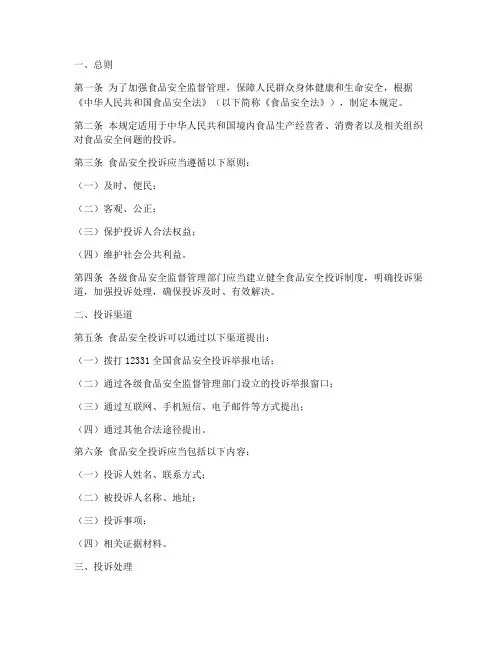 一、总则

第一条 为了加强食品安全监督管理，保障人民群众身体健康和生命安全，根据《中华人民共和国食品安全法》（以下简称《食品安全法》），制定本规定。

第二条 本规定适用于中华人民共和国境内食品生产经营者、消费者以及相关组织对食品安全问题的投诉。

第三条 食品安全投诉应当遵循以下原则：

（一）及时、便民；

（二）客观、公正；

（三）保护投诉人合法权益；

（四）维护社会公共利益。

第四条 各级食品安全监督管理部门应当建立健全食品安全投诉制度，明确投诉渠道，加强投诉处理，确保投诉及时、有效解决。

二、投诉渠道

第五条 食品安全投诉可以通过以下渠道提出：

（一）拨打 12331 全国食品安全投诉举报电话；

（二）通过各级食品安全监督管理部门设立的投诉举报窗口；

（三）通过互联网、手机短信、电子邮件等方式提出；

（四）通过其他合法途径提出。

第六条 食品安全投诉应当包括以下内容：

（一）投诉人姓名、联系方式；

（二）被投诉人名称、地址；

（三）投诉事项；

（四）相关证据材料。

三、投诉处理